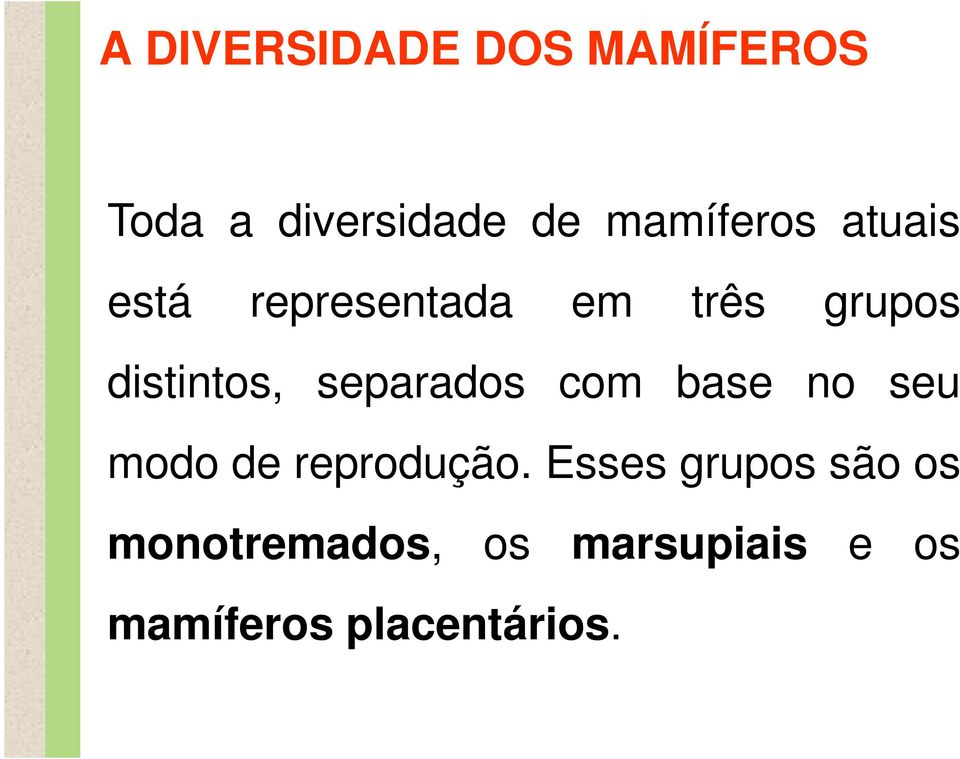 A DIVERSIDADE DOS MAMÍFEROS

Toda a diversidade de mamíferos atuais está representada em três grupos distintos, separados com base no seu modo de reprodução. Esses grupos são os monotremados, os marsupiais e os mamíferos placentários.